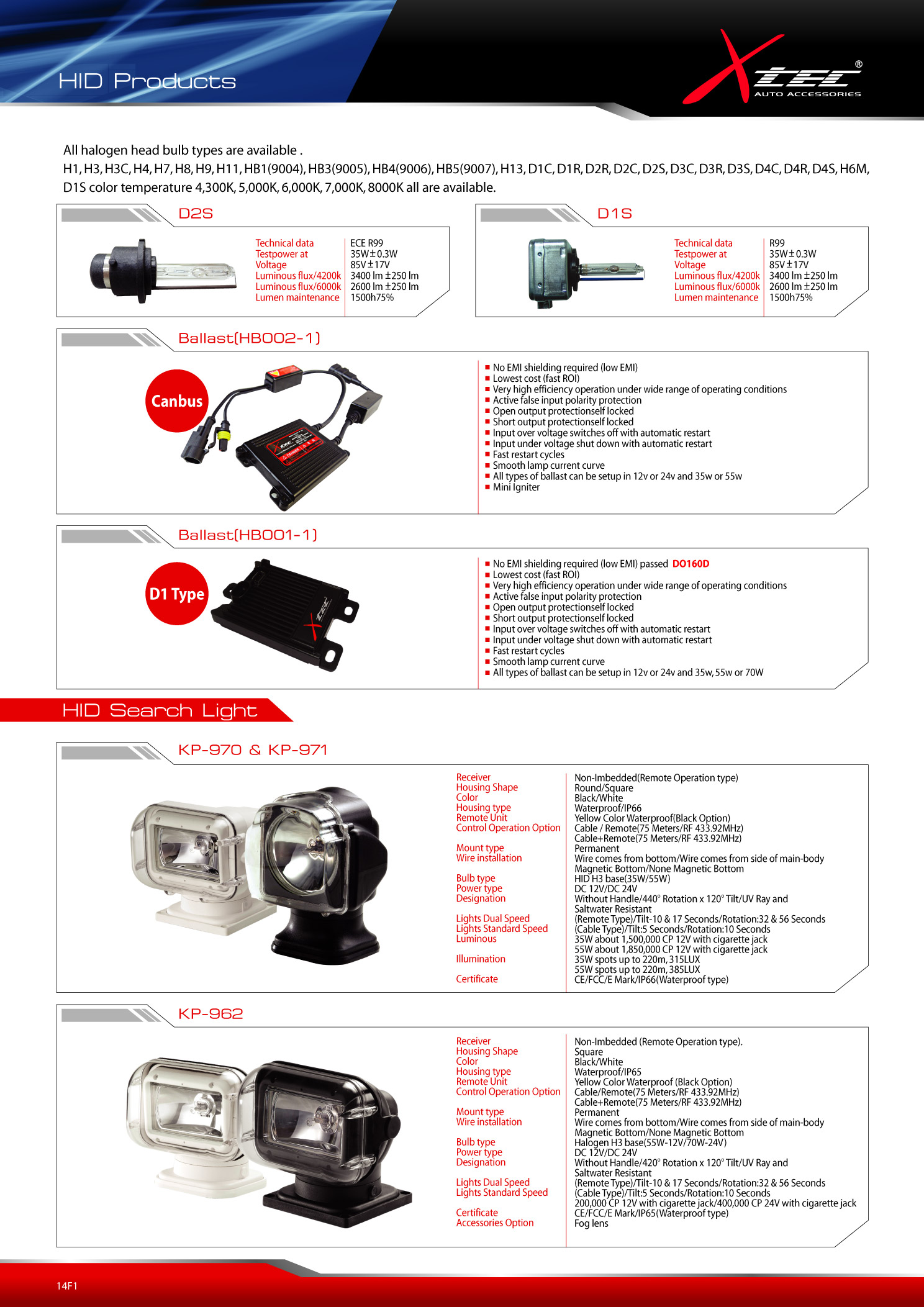 HID Products

XTEC®
AUTO ACCESSORIES

All halogen head bulb types are available .
H1, H3, H3C, H4, H7, H8, H9, H11, HB1(9004), HB3(9005), HB4(9006), HB5(9007), H13, D1C, D1R, D2R, D2C, D2S, D3C, D3R, D3S, D4C, D4R, D4S, H6M, D1S color temperature 4,300K, 5,000K, 6,000K, 7,000K, 8000K all are available.

D2S

| Technical data | ECE R99 |
|---|---|
| Testpower at | 35W±0.3W |
| Voltage | 85V±17V |
| Luminous flux/4200k | 3400 lm ±250 lm |
| Luminous flux/6000k | 2600 lm ±250 lm |
| Lumen maintenance | 1500h75% |

D1S

| Technical data | R99 |
|---|---|
| Testpower at | 35W±0.3W |
| Voltage | 85V±17V |
| Luminous flux/4200k | 3400 lm ±250 lm |
| Luminous flux/6000k | 2600 lm ±250 lm |
| Lumen maintenance | 1500h75% |

Ballast(HB002-1)

Canbus

■ No EMI shielding required (low EMI)
■ Lowest cost (fast ROI)
■ Very high efficiency operation under wide range of operating conditions
■ Active false input polarity protection
■ Open output protectionself locked
■ Short output protectionself locked
■ Input over voltage switches off with automatic restart
■ Input under voltage shut down with automatic restart
■ Fast restart cycles
■ Smooth lamp current curve
■ All types of ballast can be setup in 12v or 24v and 35w or 55w
■ Mini Igniter

Ballast(HB001-1)

D1 Type

■ No EMI shielding required (low EMI) passed DO160D
■ Lowest cost (fast ROI)
■ Very high efficiency operation under wide range of operating conditions
■ Active false input polarity protection
■ Open output protectionself locked
■ Short output protectionself locked
■ Input over voltage switches off with automatic restart
■ Input under voltage shut down with automatic restart
■ Fast restart cycles
■ Smooth lamp current curve
■ All types of ballast can be setup in 12v or 24v and 35w, 55w or 70W

HID Search Light

KP-970 & KP-971

| Receiver | Non-Imbedded(Remote Operation type) |
|---|---|
| Housing Shape | Round/Square |
| Color | Black/White |
| Housing type | Waterproof/IP66 |
| Remote Unit | Yellow Color Waterproof(Black Option) |
| Control Operation Option | Cable / Remote(75 Meters/RF 433.92MHz) Cable+Remote(75 Meters/RF 433.92MHz) |
| Mount type | Permanent |
| Wire installation | Wire comes from bottom/Wire comes from side of main-body Magnetic Bottom/None Magnetic Bottom |
| Bulb type | HID H3 base(35W/55W) |
| Power type | DC 12V/DC 24V |
| Designation | Without Handle/440° Rotation x 120° Tilt/UV Ray and Saltwater Resistant |
| Lights Dual Speed | (Remote Type)/Tilt-10 & 17 Seconds/Rotation:32 & 56 Seconds |
| Lights Standard Speed | (Cable Type)/Tilt:5 Seconds/Rotation:10 Seconds |
| Luminous | 35W about 1,500,000 CP 12V with cigarette jack 55W about 1,850,000 CP 12V with cigarette jack |
| Illumination | 35W spots up to 220m, 315LUX 55W spots up to 220m, 385LUX |
| Certificate | CE/FCC/E Mark/IP66(Waterproof type) |

KP-962

| Receiver | Non-Imbedded (Remote Operation type). |
|---|---|
| Housing Shape | Square |
| Color | Black/White |
| Housing type | Waterproof/IP65 |
| Remote Unit | Yellow Color Waterproof (Black Option) |
| Control Operation Option | Cable/Remote(75 Meters/RF 433.92MHz) Cable+Remote(75 Meters/RF 433.92MHz) |
| Mount type | Permanent |
| Wire installation | Wire comes from bottom/Wire comes from side of main-body Magnetic Bottom/None Magnetic Bottom |
| Bulb type | Halogen H3 base(55W-12V/70W-24V) |
| Power type | DC 12V/DC 24V |
| Designation | Without Handle/420° Rotation x 120° Tilt/UV Ray and Saltwater Resistant |
| Lights Dual Speed | (Remote Type)/Tilt-10 & 17 Seconds/Rotation:32 & 56 Seconds |
| Lights Standard Speed | (Cable Type)/Tilt:5 Seconds/Rotation:10 Seconds 200,000 CP 12V with cigarette jack/400,000 CP 24V with cigarette jack |
| Certificate | CE/FCC/E Mark/IP65(Waterproof type) |
| Accessories Option | Fog lens |

14F1